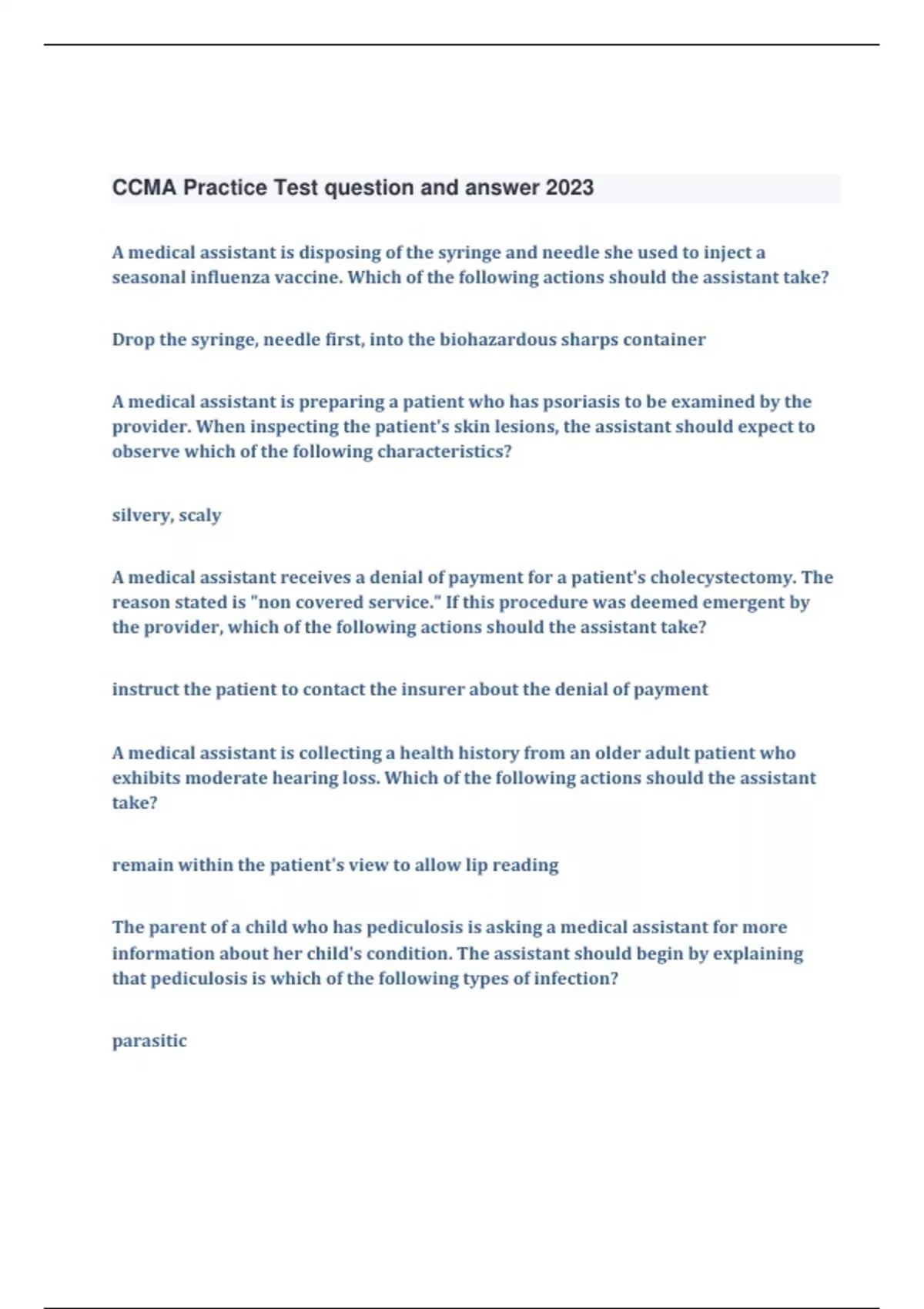 CCMA Practice Test question and answer 2023

A medical assistant is disposing of the syringe and needle she used to inject a seasonal influenza vaccine. Which of the following actions should the assistant take?

Drop the syringe, needle first, into the biohazardous sharps container

A medical assistant is preparing a patient who has psoriasis to be examined by the provider. When inspecting the patient's skin lesions, the assistant should expect to observe which of the following characteristics?

silvery, scaly

A medical assistant receives a denial of payment for a patient's cholecystectomy. The reason stated is "non covered service." If this procedure was deemed emergent by the provider, which of the following actions should the assistant take?

instruct the patient to contact the insurer about the denial of payment

A medical assistant is collecting a health history from an older adult patient who exhibits moderate hearing loss. Which of the following actions should the assistant take?

remain within the patient's view to allow lip reading

The parent of a child who has pediculosis is asking a medical assistant for more information about her child's condition. The assistant should begin by explaining that pediculosis is which of the following types of infection?

parasitic